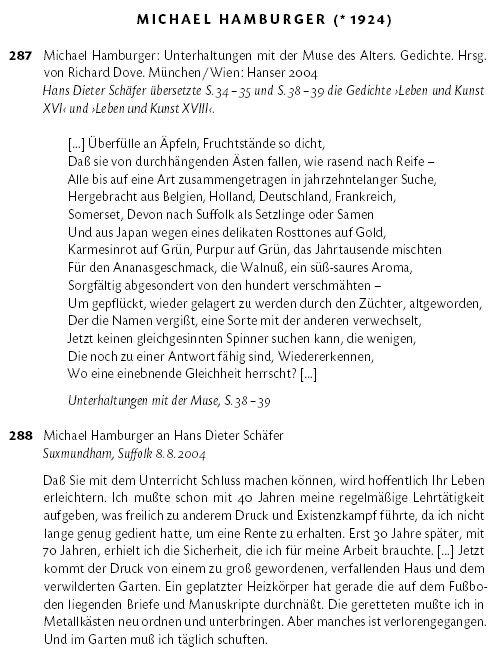 MICHAEL HAMBURGER (* 1924)

287 Michael Hamburger: Unterhaltungen mit der Muse des Alters. Gedichte. Hrsg. von Richard Dove. München / Wien: Hanser 2004
Hans Dieter Schäfer übersetzte S. 34 – 35 und S. 38 – 39 die Gedichte ›Leben und Kunst XVI‹ und ›Leben und Kunst XVIII‹.

[...] Überfülle an Äpfeln, Fruchtstände so dicht,
Daß sie von durchhängenden Ästen fallen, wie rasend nach Reife –
Alle bis auf eine Art zusammengetragen in jahrzehntelanger Suche,
Hergebracht aus Belgien, Holland, Deutschland, Frankreich,
Somerset, Devon nach Suffolk als Setzlinge oder Samen
Und aus Japan wegen eines delikaten Rosttones auf Gold,
Karmesinrot auf Grün, Purpur auf Grün, das Jahrtausende mischten
Für den Ananasgeschmack, die Walnuß, ein süß-saures Aroma,
Sorgfältig abgesondert von den hundert verschmähten –
Um gepflückt, wieder gelagert zu werden durch den Züchter, altgeworden,
Der die Namen vergißt, eine Sorte mit der anderen verwechselt,
Jetzt keinen gleichgesinnten Spinner suchen kann, die wenigen,
Die noch zu einer Antwort fähig sind, Wiedererkennen,
Wo eine einebnende Gleichheit herrscht? [...]

Unterhaltungen mit der Muse, S. 38 – 39

288 Michael Hamburger an Hans Dieter Schäfer
Suxmundham, Suffolk 8. 8. 2004

Daß Sie mit dem Unterricht Schluss machen können, wird hoffentlich Ihr Leben erleichtern. Ich mußte schon mit 40 Jahren meine regelmäßige Lehrtätigkeit aufgeben, was freilich zu anderem Druck und Existenzkampf führte, da ich nicht lange genug gedient hatte, um eine Rente zu erhalten. Erst 30 Jahre später, mit 70 Jahren, erhielt ich die Sicherheit, die ich für meine Arbeit brauchte. [...] Jetzt kommt der Druck von einem zu groß gewordenen, verfallenden Haus und dem verwilderten Garten. Ein geplatzter Heizkörper hat gerade die auf dem Fußboden liegenden Briefe und Manuskripte durchnäßt. Die geretteten mußte ich in Metallkästen neu ordnen und unterbringen. Aber manches ist verlorengegangen. Und im Garten muß ich täglich schuften.